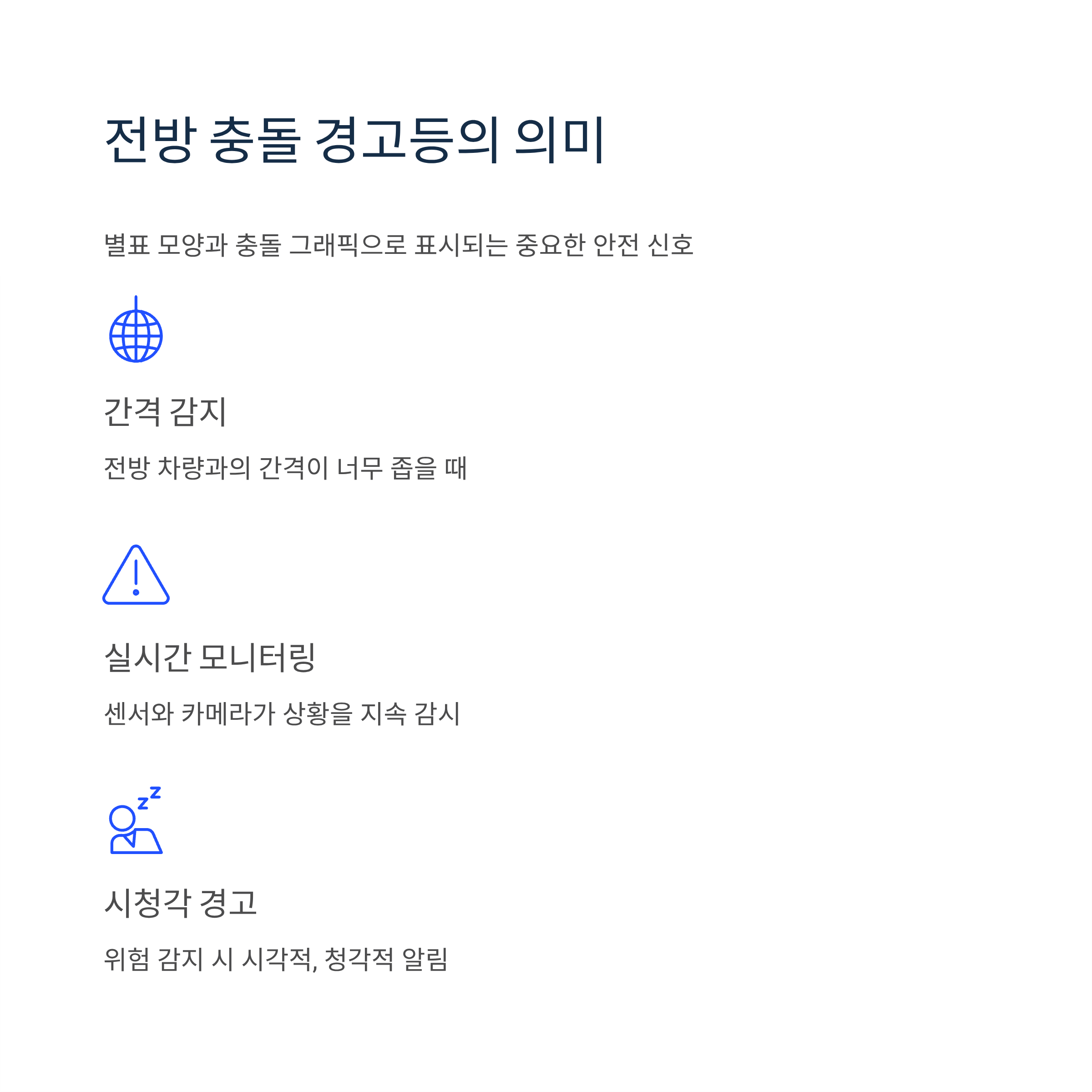 전방 충돌 경고등의 의미

별표 모양과 충돌 그래픽으로 표시되는 중요한 안전 신호

간격 감지

전방 차량과의 간격이 너무 좁을 때

실시간 모니터링

센서와 카메라가 상황을 지속 감시

시청각 경고

위험 감지 시 시각적, 청각적 알림